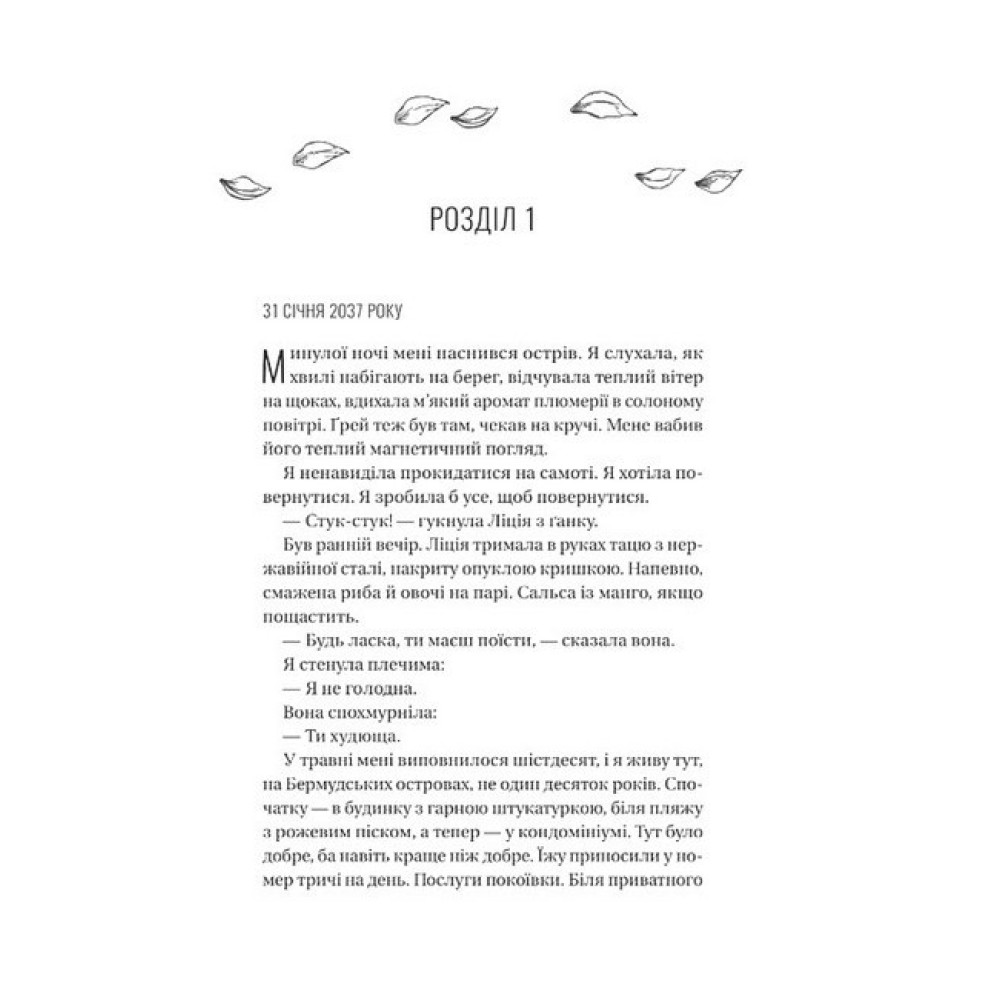 РОЗДІЛ 1

31 СІЧНЯ 2037 РОКУ

Минулої ночі мені наснився острів. Я слухала, як хвилі набігають на берег, відчувала теплий вітер на щоках, вдихала м'який аромат плюмерії в солоному повітрі. Ґрей теж був там, чекав на кручі. Мене вабив його теплий магнетичний погляд.

Я ненавиділа прокидатися на самоті. Я хотіла повернутися. Я зробила б усе, щоб повернутися.

— Стук-стук! — гукнула Ліція з ґанку.

Був ранній вечір. Ліція тримала в руках тацю з нержавійної сталі, накриту опуклою кришкою. Напевно, смажена риба й овочі на парі. Сальса із манго, якщо пощастить.

— Будь ласка, ти маєш поїсти, — сказала вона.

Я стенула плечима:

— Я не голодна.

Вона спохмурніла:

— Ти худюща.

У травні мені виповнилося шістдесят, і я живу тут, на Бермудських островах, не один десяток років. Спочатку — в будинку з гарною штукатуркою, біля пляжу з рожевим піском, а тепер — у кондомініумі. Тут було добре, ба навіть краще ніж добре. Їжу приносили у номер тричі на день. Послуги покоївки. Біля приватного